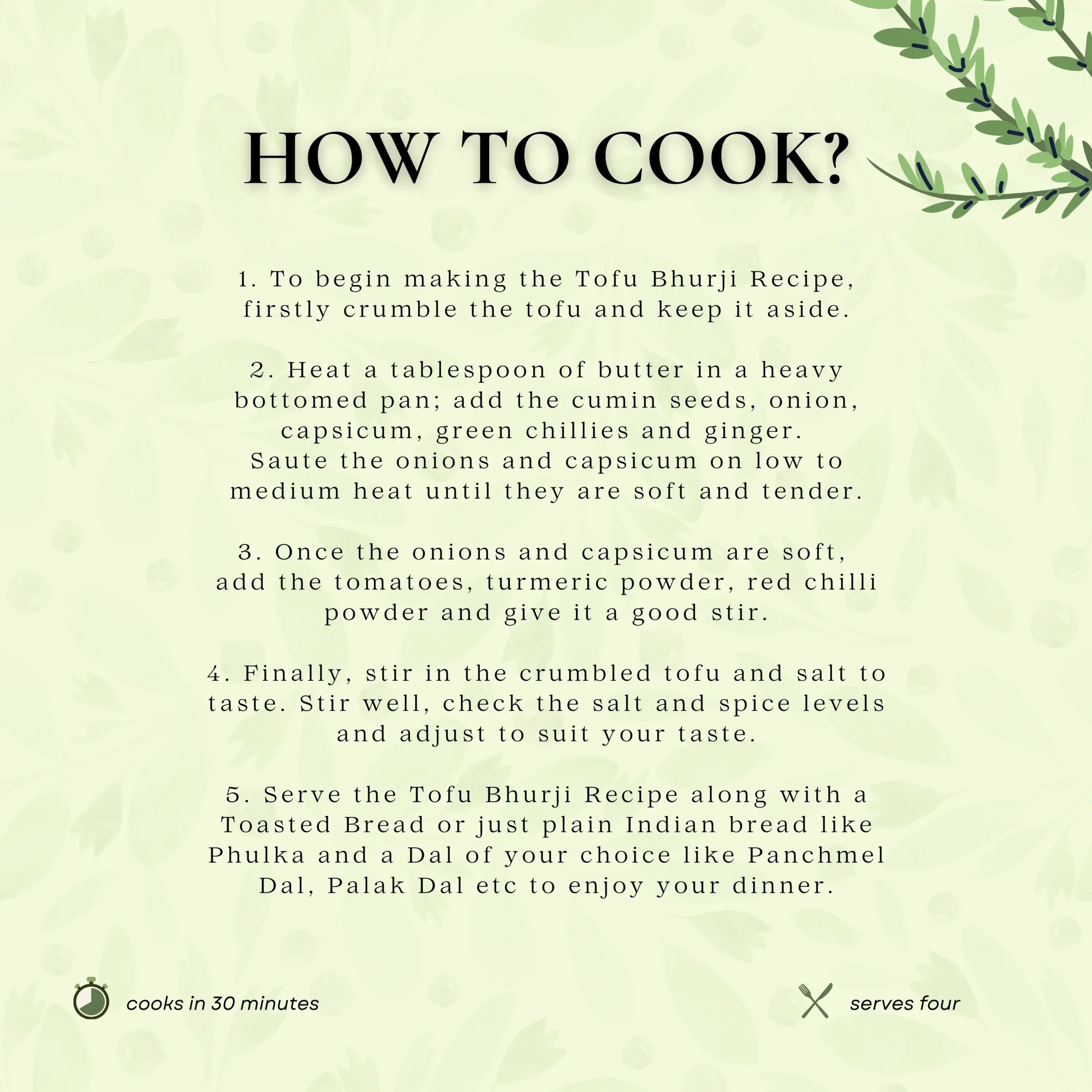 HOW TO COOK?

1. To begin making the Tofu Bhurji Recipe, firstly crumble the tofu and keep it aside.

2. Heat a tablespoon of butter in a heavy bottomed pan; add the cumin seeds, onion, capsicum, green chillies and ginger. Saute the onions and capsicum on low to medium heat until they are soft and tender.

3. Once the onions and capsicum are soft, add the tomatoes, turmeric powder, red chilli powder and give it a good stir.

4. Finally, stir in the crumbled tofu and salt to taste. Stir well, check the salt and spice levels and adjust to suit your taste.

5. Serve the Tofu Bhurji Recipe along with a Toasted Bread or just plain Indian bread like Phulka and a Dal of your choice like Panchmel Dal, Palak Dal etc to enjoy your dinner.

cooks in 30 minutes

serves four